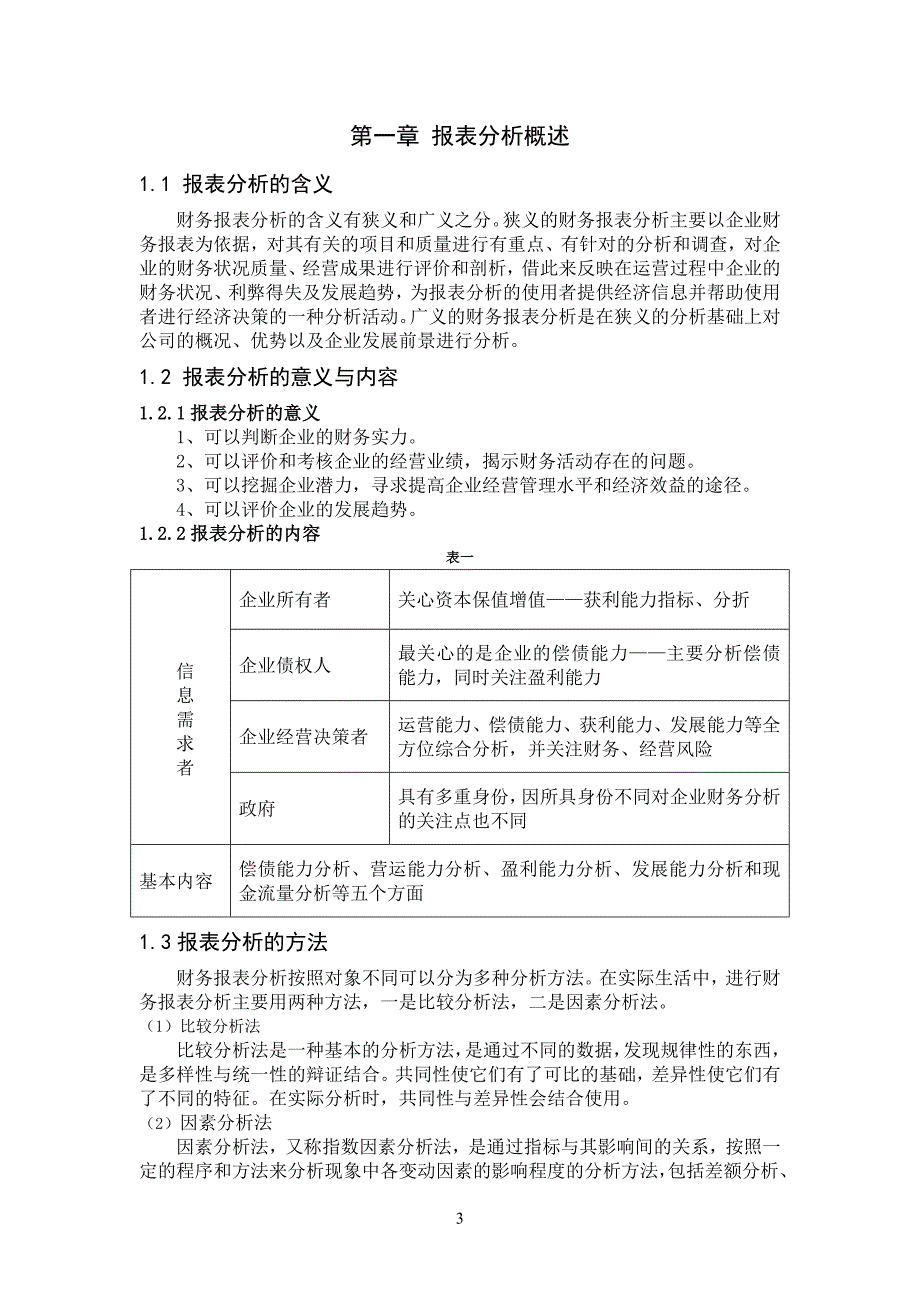 第一章 报表分析概述

1.1 报表分析的含义

财务报表分析的含义有狭义和广义之分。狭义的财务报表分析主要以企业财务报表为依据，对其有关的项目和质量进行有重点、有针对的分析和调查，对企业的财务状况质量、经营成果进行评价和剖析，借此来反映在运营过程中企业的财务状况、利弊得失及发展趋势，为报表分析的使用者提供经济信息并帮助使用者进行经济决策的一种分析活动。广义的财务报表分析是在狭义的分析基础上对公司的概况、优势以及企业发展前景进行分析。

1.2 报表分析的意义与内容

1.2.1 报表分析的意义

1、可以判断企业的财务实力。
2、可以评价和考核企业的经营业绩，揭示财务活动存在的问题。
3、可以挖掘企业潜力，寻求提高企业经营管理水平和经济效益的途径。
4、可以评价企业的发展趋势。

1.2.2 报表分析的内容

表一

| 信息需求者 | 企业所有者 | 关心资本保值增值——获利能力指标、分折 |
|---|---|---|
| | 企业债权人 | 最关心的是企业的偿债能力——主要分析偿债能力，同时关注盈利能力 |
| | 企业经营决策者 | 运营能力、偿债能力、获利能力、发展能力等全方位综合分析，并关注财务、经营风险 |
| | 政府 | 具有多重身份，因所具身份不同对企业财务分析的关注点也不同 |
| 基本内容 | 偿债能力分析、营运能力分析、盈利能力分析、发展能力分析和现金流量分析等五个方面 | |

1.3 报表分析的方法

财务报表分析按照对象不同可以分为多种分析方法。在实际生活中，进行财务报表分析主要用两种方法，一是比较分析法，二是因素分析法。

（1）比较分析法

比较分析法是一种基本的分析方法，是通过不同的数据，发现规律性的东西，是多样性与统一性的辩证结合。共同性使它们有了可比的基础，差异性使它们有了不同的特征。在实际分析时，共同性与差异性会结合使用。

（2）因素分析法

因素分析法，又称指数因素分析法，是通过指标与其影响间的关系，按照一定的程序和方法来分析现象中各变动因素的影响程度的分析方法，包括差额分析、

3